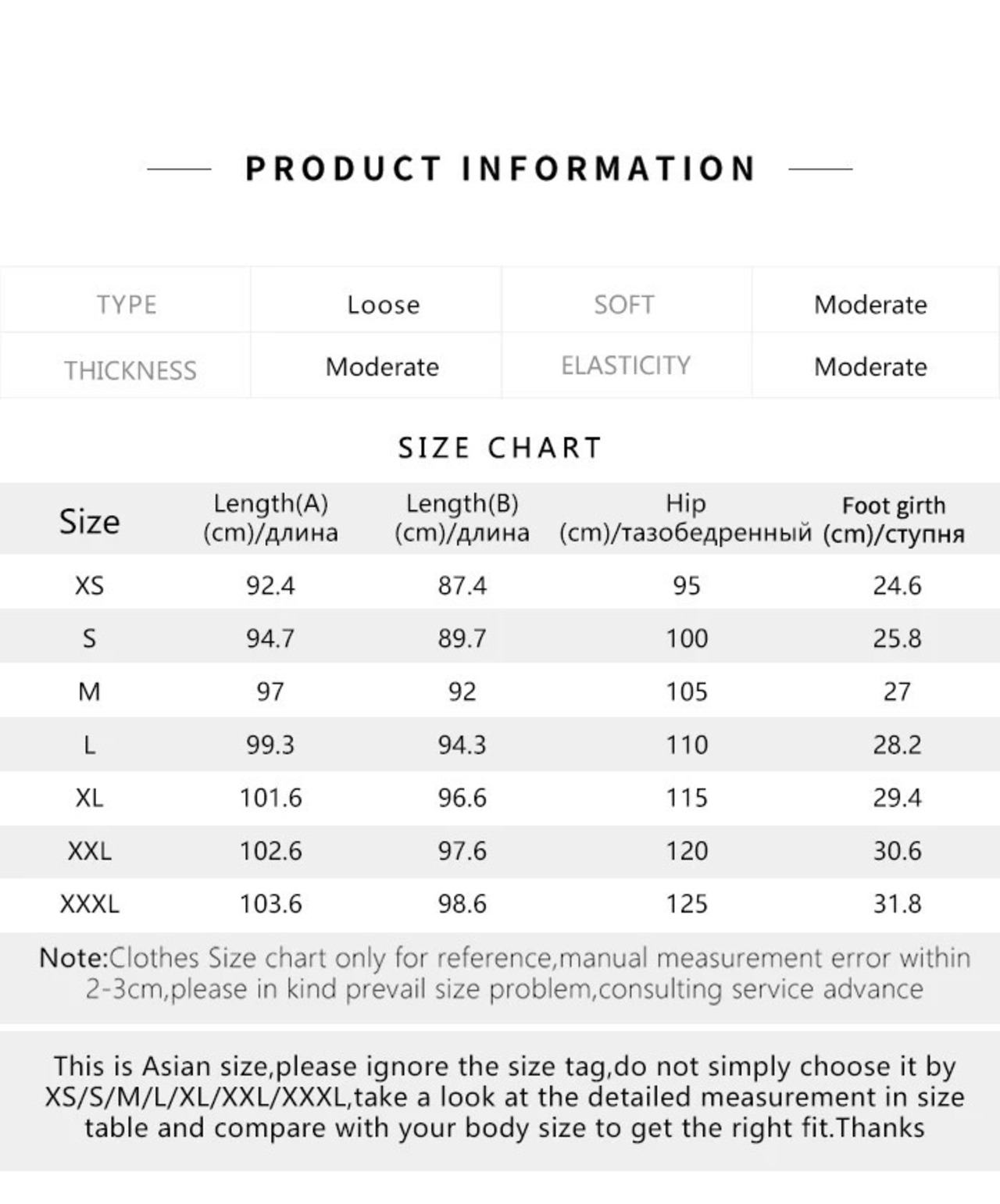 PRODUCT INFORMATION

| TYPE | Loose | SOFT | Moderate |
|---|---|---|---|
| THICKNESS | Moderate | ELASTICITY | Moderate |

SIZE CHART

| Size | Length(A) (cm)/длина | Length(B) (cm)/длина | Hip (cm)/тазобедренный | Foot girth (cm)/ступня |
|---|---|---|---|---|
| XS | 92.4 | 87.4 | 95 | 24.6 |
| S | 94.7 | 89.7 | 100 | 25.8 |
| M | 97 | 92 | 105 | 27 |
| L | 99.3 | 94.3 | 110 | 28.2 |
| XL | 101.6 | 96.6 | 115 | 29.4 |
| XXL | 102.6 | 97.6 | 120 | 30.6 |
| XXXL | 103.6 | 98.6 | 125 | 31.8 |

Note:Clothes Size chart only for reference,manual measurement error within 2-3cm,please in kind prevail size problem,consulting service advance

This is Asian size,please ignore the size tag,do not simply choose it by XS/S/M/L/XL/XXL/XXXL,take a look at the detailed measurement in size table and compare with your body size to get the right fit.Thanks